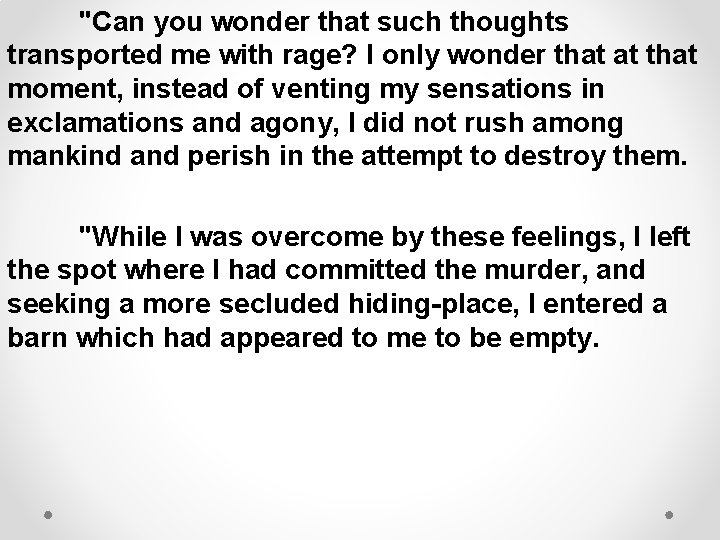 "Can you wonder that such thoughts transported me with rage? I only wonder that at that moment, instead of venting my sensations in exclamations and agony, I did not rush among mankind and perish in the attempt to destroy them.

"While I was overcome by these feelings, I left the spot where I had committed the murder, and seeking a more secluded hiding-place, I entered a barn which had appeared to me to be empty.